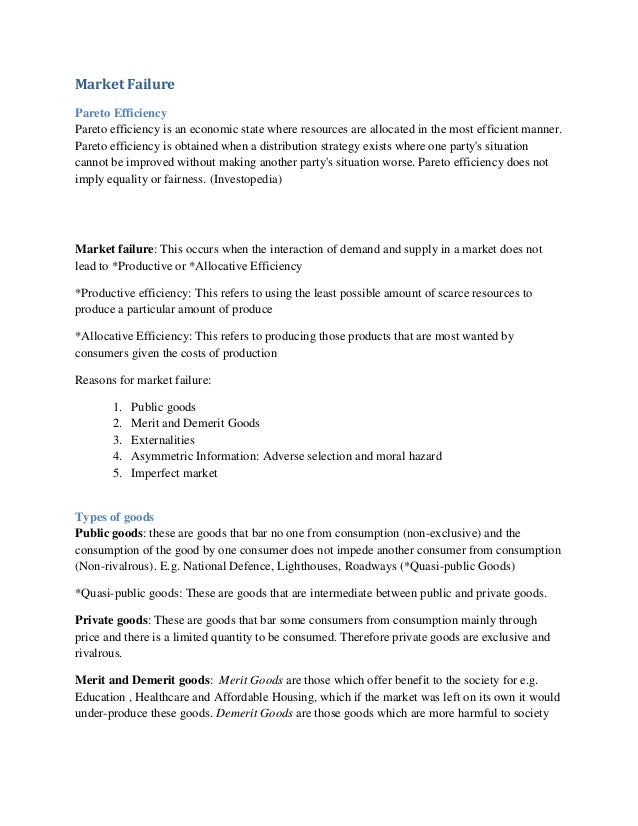 Market Failure

Pareto Efficiency
Pareto efficiency is an economic state where resources are allocated in the most efficient manner. Pareto efficiency is obtained when a distribution strategy exists where one party's situation cannot be improved without making another party's situation worse. Pareto efficiency does not imply equality or fairness. (Investopedia)

Market failure: This occurs when the interaction of demand and supply in a market does not lead to *Productive or *Allocative Efficiency

*Productive efficiency: This refers to using the least possible amount of scarce resources to produce a particular amount of produce

*Allocative Efficiency: This refers to producing those products that are most wanted by consumers given the costs of production

Reasons for market failure:

1. Public goods
2. Merit and Demerit Goods
3. Externalities
4. Asymmetric Information: Adverse selection and moral hazard
5. Imperfect market

Types of goods
Public goods: these are goods that bar no one from consumption (non-exclusive) and the consumption of the good by one consumer does not impede another consumer from consumption (Non-rivalrous). E.g. National Defence, Lighthouses, Roadways (*Quasi-public Goods)

*Quasi-public goods: These are goods that are intermediate between public and private goods.

Private goods: These are goods that bar some consumers from consumption mainly through price and there is a limited quantity to be consumed. Therefore private goods are exclusive and rivalrous.

Merit and Demerit goods: Merit Goods are those which offer benefit to the society for e.g. Education , Healthcare and Affordable Housing, which if the market was left on its own it would under-produce these goods. Demerit Goods are those goods which are more harmful to society